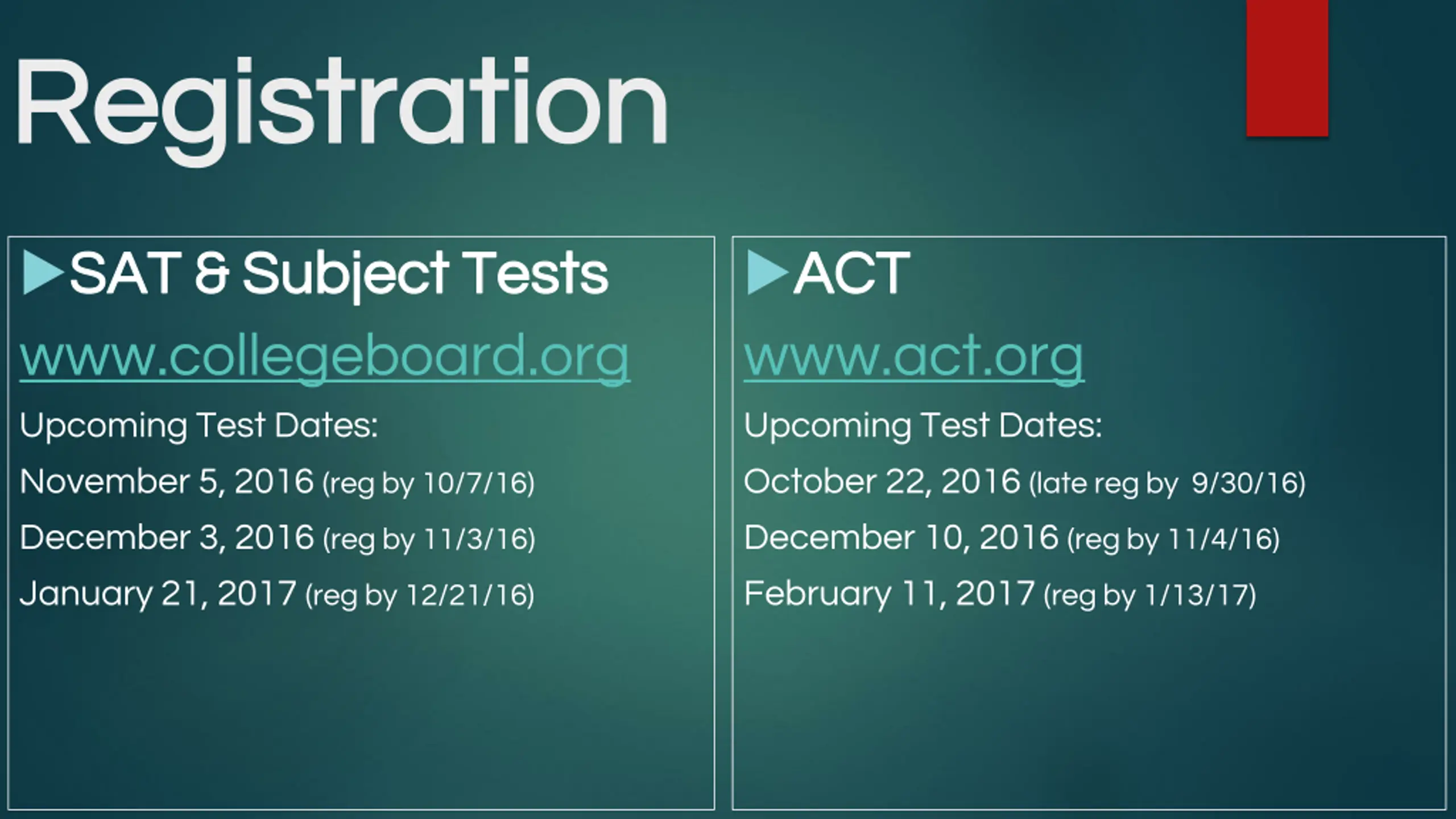 Registration

▶ SAT & Subject Tests

www.collegeboard.org

Upcoming Test Dates:

November 5, 2016 (reg by 10/7/16)

December 3, 2016 (reg by 11/3/16)

January 21, 2017 (reg by 12/21/16)

▶ ACT

www.act.org

Upcoming Test Dates:

October 22, 2016 (late reg by 9/30/16)

December 10, 2016 (reg by 11/4/16)

February 11, 2017 (reg by 1/13/17)